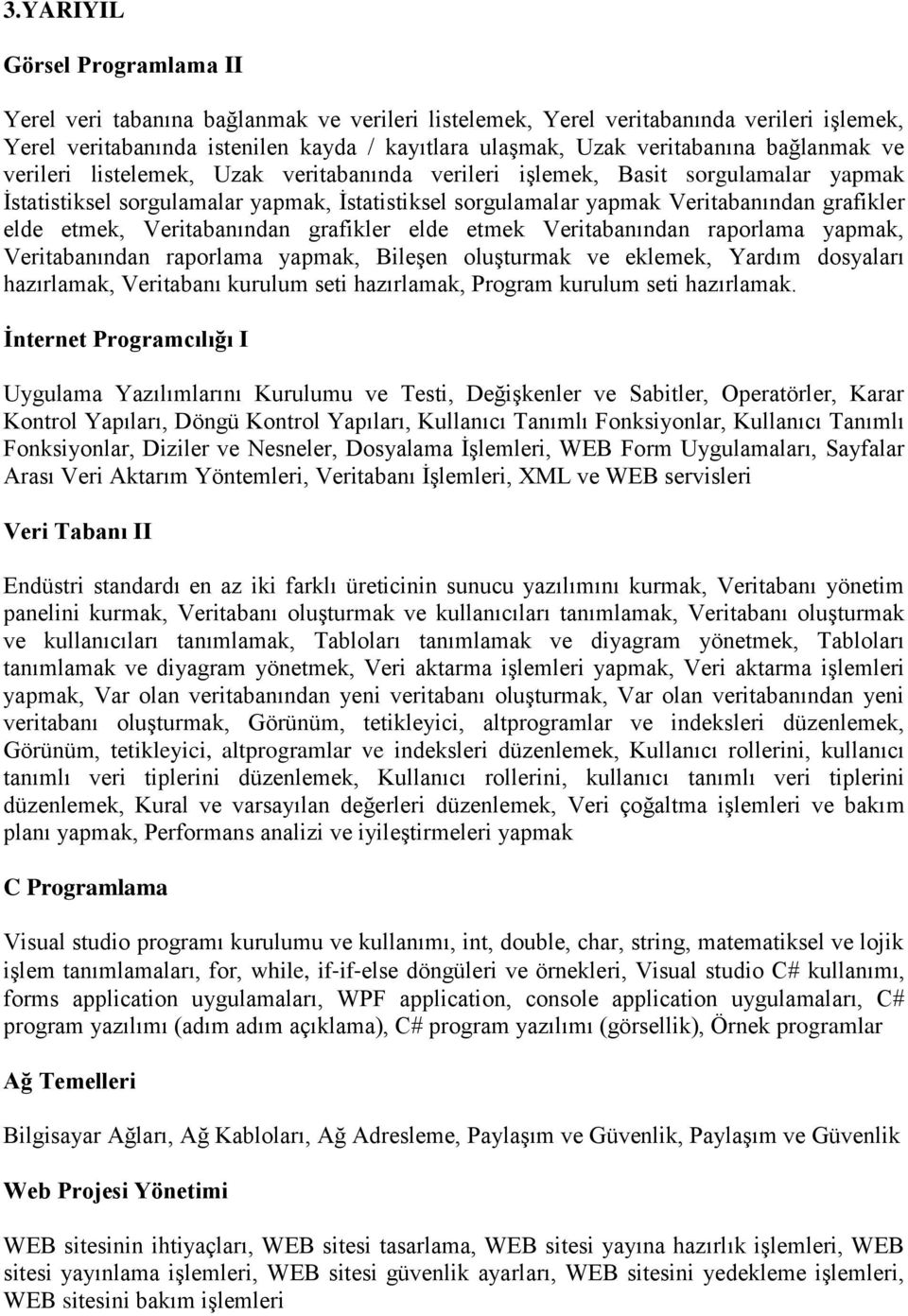 3.YARIYIL

Görsel Programlama II

Yerel veri tabanına bağlanmak ve verileri listelemek, Yerel veritabanında verileri işlemek, Yerel veritabanında istenilen kayda / kayıtlara ulaşmak, Uzak veritabanına bağlanmak ve verileri listelemek, Uzak veritabanında verileri işlemek, Basit sorgulamalar yapmak İstatistiksel sorgulamalar yapmak, İstatistiksel sorgulamalar yapmak Veritabanından grafikler elde etmek, Veritabanından grafikler elde etmek Veritabanından raporlama yapmak, Veritabanından raporlama yapmak, Bileşen oluşturmak ve eklemek, Yardım dosyaları hazırlamak, Veritabanı kurulum seti hazırlamak, Program kurulum seti hazırlamak.

İnternet Programcılığı I

Uygulama Yazılımlarını Kurulumu ve Testi, Değişkenler ve Sabitler, Operatörler, Karar Kontrol Yapıları, Döngü Kontrol Yapıları, Kullanıcı Tanımlı Fonksiyonlar, Kullanıcı Tanımlı Fonksiyonlar, Diziler ve Nesneler, Dosyalama İşlemleri, WEB Form Uygulamaları, Sayfalar Arası Veri Aktarım Yöntemleri, Veritabanı İşlemleri, XML ve WEB servisleri

Veri Tabanı II

Endüstri standardı en az iki farklı üreticinin sunucu yazılımını kurmak, Veritabanı yönetim panelini kurmak, Veritabanı oluşturmak ve kullanıcıları tanımlamak, Veritabanı oluşturmak ve kullanıcıları tanımlamak, Tabloları tanımlamak ve diyagram yönetmek, Tabloları tanımlamak ve diyagram yönetmek, Veri aktarma işlemleri yapmak, Veri aktarma işlemleri yapmak, Var olan veritabanından yeni veritabanı oluşturmak, Var olan veritabanından yeni veritabanı oluşturmak, Görünüm, tetikleyici, altprogramlar ve indeksleri düzenlemek, Görünüm, tetikleyici, altprogramlar ve indeksleri düzenlemek, Kullanıcı rollerini, kullanıcı tanımlı veri tiplerini düzenlemek, Kullanıcı rollerini, kullanıcı tanımlı veri tiplerini düzenlemek, Kural ve varsayılan değerleri düzenlemek, Veri çoğaltma işlemleri ve bakım planı yapmak, Performans analizi ve iyileştirmeleri yapmak

C Programlama

Visual studio programı kurulumu ve kullanımı, int, double, char, string, matematiksel ve lojik işlem tanımlamaları, for, while, if-if-else döngüleri ve örnekleri, Visual studio C# kullanımı, forms application uygulamaları, WPF application, console application uygulamaları, C# program yazılımı (adım adım açıklama), C# program yazılımı (görsellik), Örnek programlar

Ağ Temelleri

Bilgisayar Ağları, Ağ Kabloları, Ağ Adresleme, Paylaşım ve Güvenlik, Paylaşım ve Güvenlik

Web Projesi Yönetimi

WEB sitesinin ihtiyaçları, WEB sitesi tasarlama, WEB sitesi yayına hazırlık işlemleri, WEB sitesi yayınlama işlemleri, WEB sitesi güvenlik ayarları, WEB sitesini yedekleme işlemleri, WEB sitesini bakım işlemleri